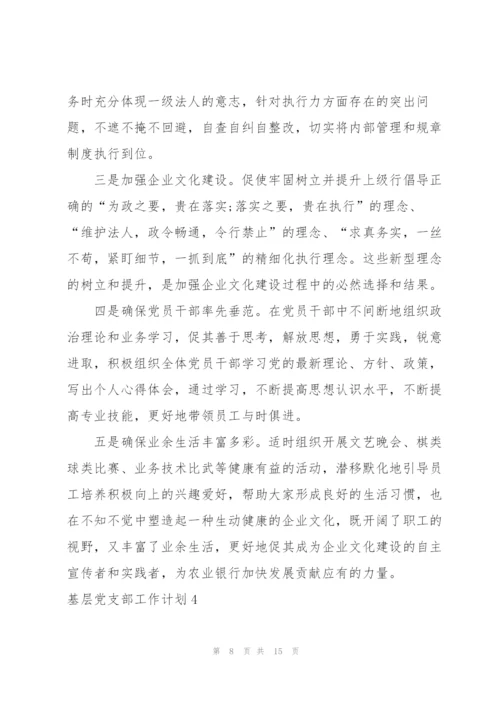 务时充分体现一级法人的意志，针对执行力方面存在的突出问题，不遮不掩不回避，自查自纠自整改，切实将内部管理和规章制度执行到位。

三是加强企业文化建设。促使牢固树立并提升上级行倡导正确的“为政之要，贵在落实;落实之要，贵在执行”的理念、“维护法人，政令畅通，令行禁止”的理念、“求真务实，一丝不苟，紧盯细节，一抓到底”的精细化执行理念。这些新型理念的树立和提升，是加强企业文化建设过程中的必然选择和结果。

四是确保党员干部率先垂范。在党员干部中不间断地组织政治理论和业务学习，促其善于思考，解放思想，勇于实践，锐意进取，积极组织全体党员干部学习党的最新理论、方针、政策，写出个人心得体会，通过学习，不断提高思想认识水平，不断提高专业技能，更好地带领员工与时俱进。

五是确保业余生活丰富多彩。适时组织开展文艺晚会、棋类球类比赛、业务技术比武等健康有益的活动，潜移默化地引导员工培养积极向上的兴趣爱好，帮助大家形成良好的生活习惯，也在不知不觉中塑造起一种生动健康的企业文化，既开阔了职工的视野，又丰富了业余生活，更好地促其成为企业文化建设的自主宣传者和实践者，为农业银行加快发展贡献应有的力量。

基层党支部工作计划4

第 8 页 共 15 页